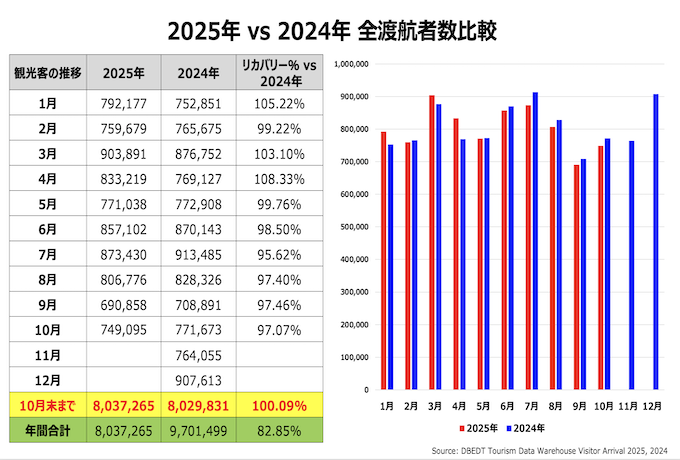 2025年 vs 2024年 全渡航者数比較

| 観光客の推移 | 2025年 | 2024年 | リカバリー% vs 2024年 |
|---|---|---|---|
| 1月 | 792,177 | 752,851 | 105.22% |
| 2月 | 759,679 | 765,675 | 99.22% |
| 3月 | 903,891 | 876,752 | 103.10% |
| 4月 | 833,219 | 769,127 | 108.33% |
| 5月 | 771,038 | 772,908 | 99.76% |
| 6月 | 857,102 | 870,143 | 98.50% |
| 7月 | 873,430 | 913,485 | 95.62% |
| 8月 | 806,776 | 828,326 | 97.40% |
| 9月 | 690,858 | 708,891 | 97.46% |
| 10月 | 749,095 | 771,673 | 97.07% |
| 11月 | | 764,055 | |
| 12月 | | 907,613 | |
| 10月末まで | 8,037,265 | 8,029,831 | 100.09% |
| 年間合計 | 8,037,265 | 9,701,499 | 82.85% |

1,000,000
900,000
800,000
700,000
600,000
500,000
400,000
300,000
200,000
100,000
0

1月 2月 3月 4月 5月 6月 7月 8月 9月 10月 11月 12月

2025年 2024年

Source: DBEDT Tourism Data Warehouse Visitor Arrival 2025, 2024